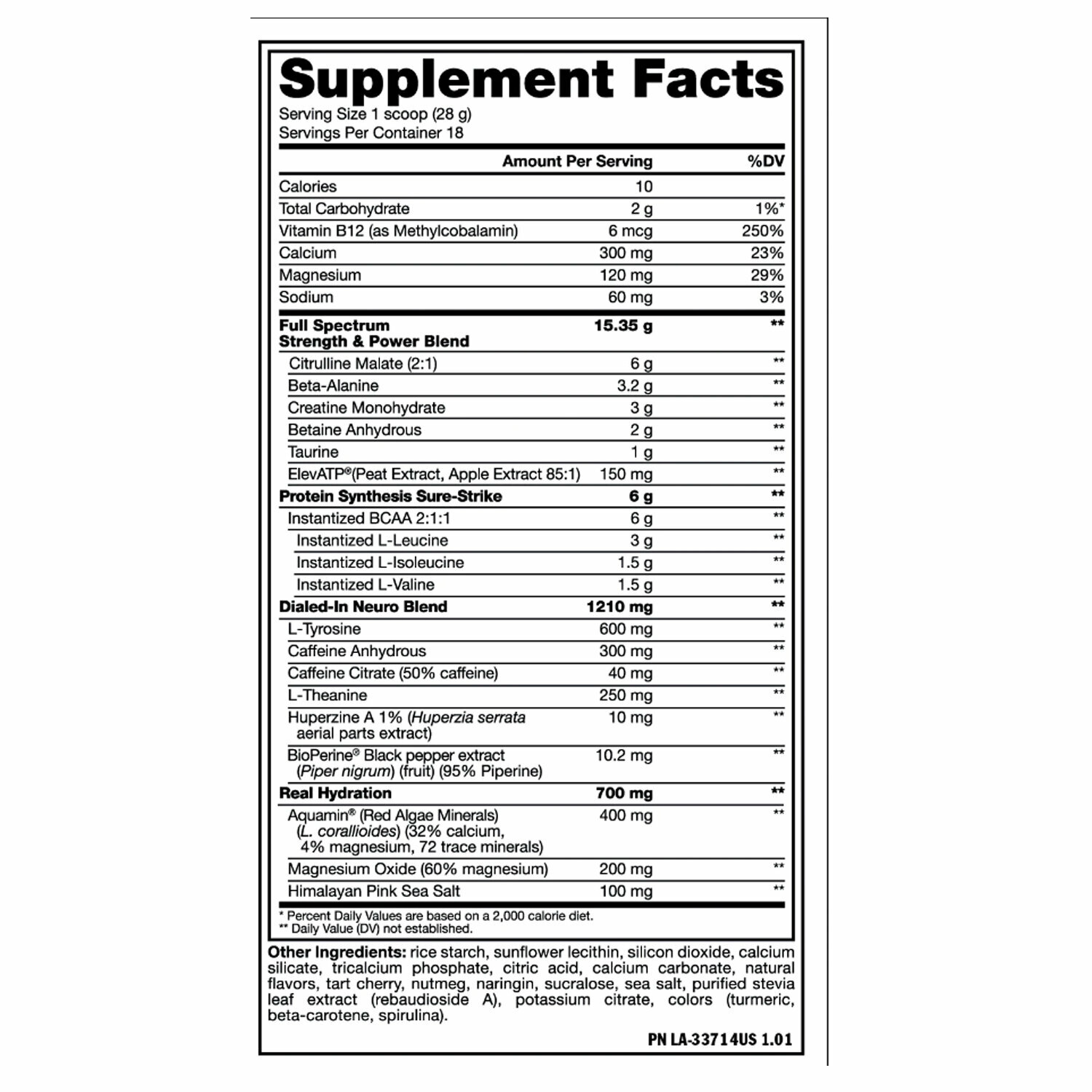 Supplement Facts

Serving Size 1 scoop (28 g)
Servings Per Container 18

| | Amount Per Serving | %DV |
|---|---|---|
| Calories | 10 | |
| Total Carbohydrate | 2 g | 1%* |
| Vitamin B12 (as Methylcobalamin) | 6 mcg | 250% |
| Calcium | 300 mg | 23% |
| Magnesium | 120 mg | 29% |
| Sodium | 60 mg | 3% |
| Full Spectrum Strength & Power Blend | 15.35 g | ** |
| Citrulline Malate (2:1) | 6 g | ** |
| Beta-Alanine | 3.2 g | ** |
| Creatine Monohydrate | 3 g | ** |
| Betaine Anhydrous | 2 g | ** |
| Taurine | 1 g | ** |
| ElevATP®(Peat Extract, Apple Extract 85:1) | 150 mg | ** |
| Protein Synthesis Sure-Strike | 6 g | ** |
| Instantized BCAA 2:1:1 | 6 g | ** |
| Instantized L-Leucine | 3 g | ** |
| Instantized L-Isoleucine | 1.5 g | ** |
| Instantized L-Valine | 1.5 g | ** |
| Dialed-In Neuro Blend | 1210 mg | ** |
| L-Tyrosine | 600 mg | ** |
| Caffeine Anhydrous | 300 mg | ** |
| Caffeine Citrate (50% caffeine) | 40 mg | ** |
| L-Theanine | 250 mg | ** |
| Huperzine A 1% (Huperzia serrata aerial parts extract) | 10 mg | ** |
| BioPerine® Black pepper extract (Piper nigrum) (fruit) (95% Piperine) | 10.2 mg | ** |
| Real Hydration | 700 mg | ** |
| Aquamin® (Red Algae Minerals) (L. corallioides) (32% calcium, 4% magnesium, 72 trace minerals) | 400 mg | ** |
| Magnesium Oxide (60% magnesium) | 200 mg | ** |
| Himalayan Pink Sea Salt | 100 mg | ** |

* Percent Daily Values are based on a 2,000 calorie diet.
** Daily Value (DV) not established.

Other Ingredients: rice starch, sunflower lecithin, silicon dioxide, calcium silicate, tricalcium phosphate, citric acid, calcium carbonate, natural flavors, tart cherry, nutmeg, naringin, sucralose, sea salt, purified stevia leaf extract (rebaudioside A), potassium citrate, colors (turmeric, beta-carotene, spirulina).

PN LA-33714US 1.01